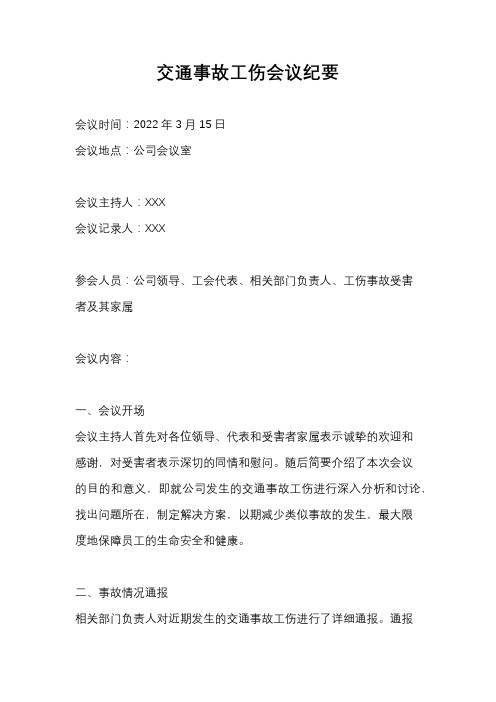 交通事故工伤会议纪要

会议时间：2022 年 3 月 15 日

会议地点：公司会议室

会议主持人：XXX

会议记录人：XXX

参会人员：公司领导、工会代表、相关部门负责人、工伤事故受害者及其家属

会议内容：

一、会议开场

会议主持人首先对各位领导、代表和受害者家属表示诚挚的欢迎和感谢，对受害者表示深切的同情和慰问。随后简要介绍了本次会议的目的和意义，即就公司发生的交通事故工伤进行深入分析和讨论，找出问题所在，制定解决方案，以期减少类似事故的发生，最大限度地保障员工的生命安全和健康。

二、事故情况通报

相关部门负责人对近期发生的交通事故工伤进行了详细通报。通报